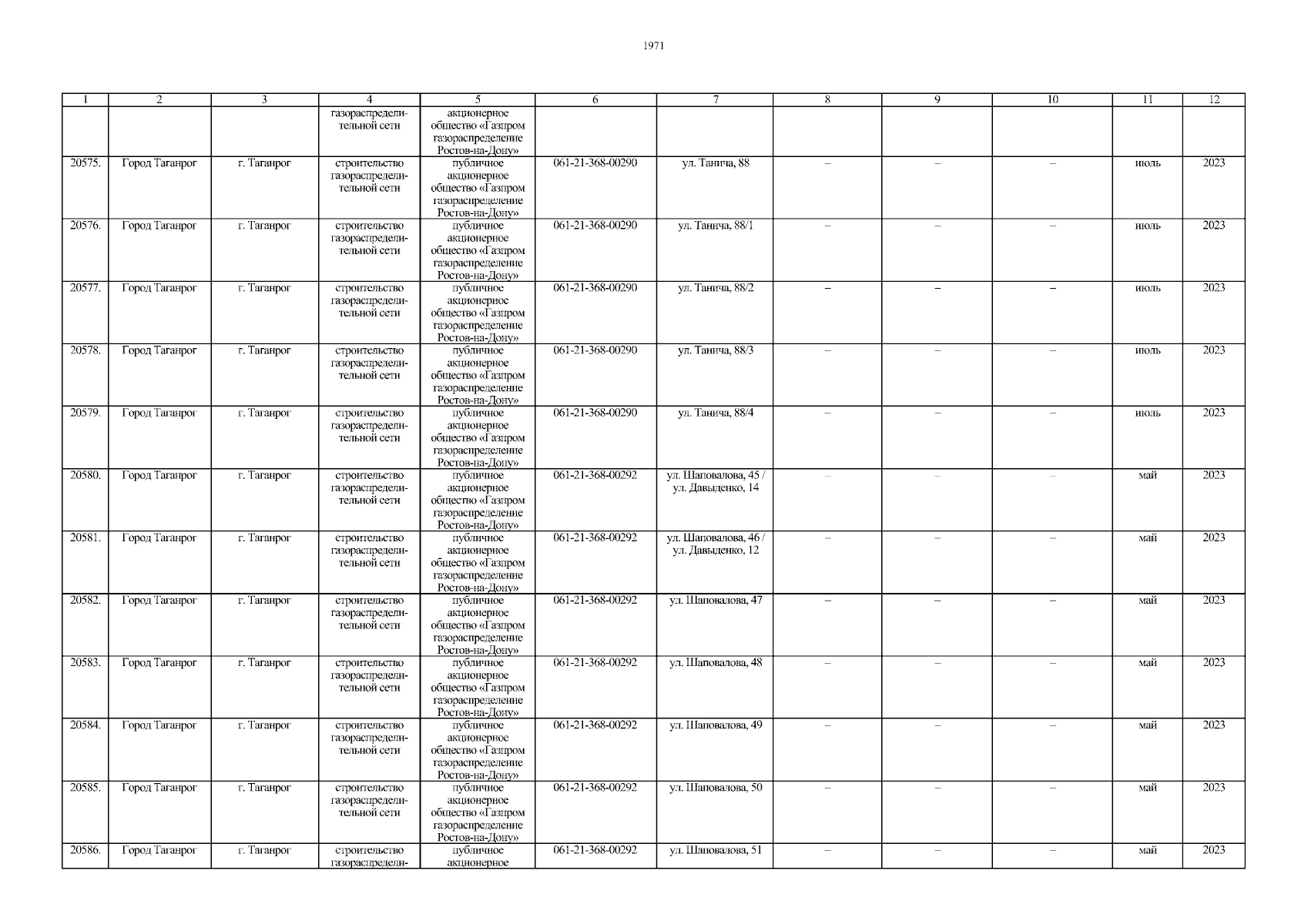 1971

| 1 | 2 | 3 | 4 | 5 | 6 | 7 | 8 | 9 | 10 | 11 | 12 |
|---|---|---|---|---|---|---|---|---|---|---|---|
|  |  |  | газораспределительной сети | акционерное общество «Газпром газораспределение Ростов-на-Дону» |  |  |  |  |  |  |  |
| 20575. | Город Таганрог | г. Таганрог | строительство газораспределительной сети | публичное акционерное общество «Газпром газораспределение Ростов-на-Дону» | 061-21-368-00290 | ул. Танича, 88 | – | – | – | июль | 2023 |
| 20576. | Город Таганрог | г. Таганрог | строительство газораспределительной сети | публичное акционерное общество «Газпром газораспределение Ростов-на-Дону» | 061-21-368-00290 | ул. Танича, 88/1 | – | – | – | июль | 2023 |
| 20577. | Город Таганрог | г. Таганрог | строительство газораспределительной сети | публичное акционерное общество «Газпром газораспределение Ростов-на-Дону» | 061-21-368-00290 | ул. Танича, 88/2 | – | – | – | июль | 2023 |
| 20578. | Город Таганрог | г. Таганрог | строительство газораспределительной сети | публичное акционерное общество «Газпром газораспределение Ростов-на-Дону» | 061-21-368-00290 | ул. Танича, 88/3 | – | – | – | июль | 2023 |
| 20579. | Город Таганрог | г. Таганрог | строительство газораспределительной сети | публичное акционерное общество «Газпром газораспределение Ростов-на-Дону» | 061-21-368-00290 | ул. Танича, 88/4 | – | – | – | июль | 2023 |
| 20580. | Город Таганрог | г. Таганрог | строительство газораспределительной сети | публичное акционерное общество «Газпром газораспределение Ростов-на-Дону» | 061-21-368-00292 | ул. Шаповалова, 45 / ул. Давыденко, 14 | – | – | – | май | 2023 |
| 20581. | Город Таганрог | г. Таганрог | строительство газораспределительной сети | публичное акционерное общество «Газпром газораспределение Ростов-на-Дону» | 061-21-368-00292 | ул. Шаповалова, 46 / ул. Давыденко, 12 | – | – | – | май | 2023 |
| 20582. | Город Таганрог | г. Таганрог | строительство газораспределительной сети | публичное акционерное общество «Газпром газораспределение Ростов-на-Дону» | 061-21-368-00292 | ул. Шаповалова, 47 | – | – | – | май | 2023 |
| 20583. | Город Таганрог | г. Таганрог | строительство газораспределительной сети | публичное акционерное общество «Газпром газораспределение Ростов-на-Дону» | 061-21-368-00292 | ул. Шаповалова, 48 | – | – | – | май | 2023 |
| 20584. | Город Таганрог | г. Таганрог | строительство газораспределительной сети | публичное акционерное общество «Газпром газораспределение Ростов-на-Дону» | 061-21-368-00292 | ул. Шаповалова, 49 | – | – | – | май | 2023 |
| 20585. | Город Таганрог | г. Таганрог | строительство газораспределительной сети | публичное акционерное общество «Газпром газораспределение Ростов-на-Дону» | 061-21-368-00292 | ул. Шаповалова, 50 | – | – | – | май | 2023 |
| 20586. | Город Таганрог | г. Таганрог | строительство газораспредели- | публичное акционерное | 061-21-368-00292 | ул. Шаповалова, 51 | – | – | – | май | 2023 |